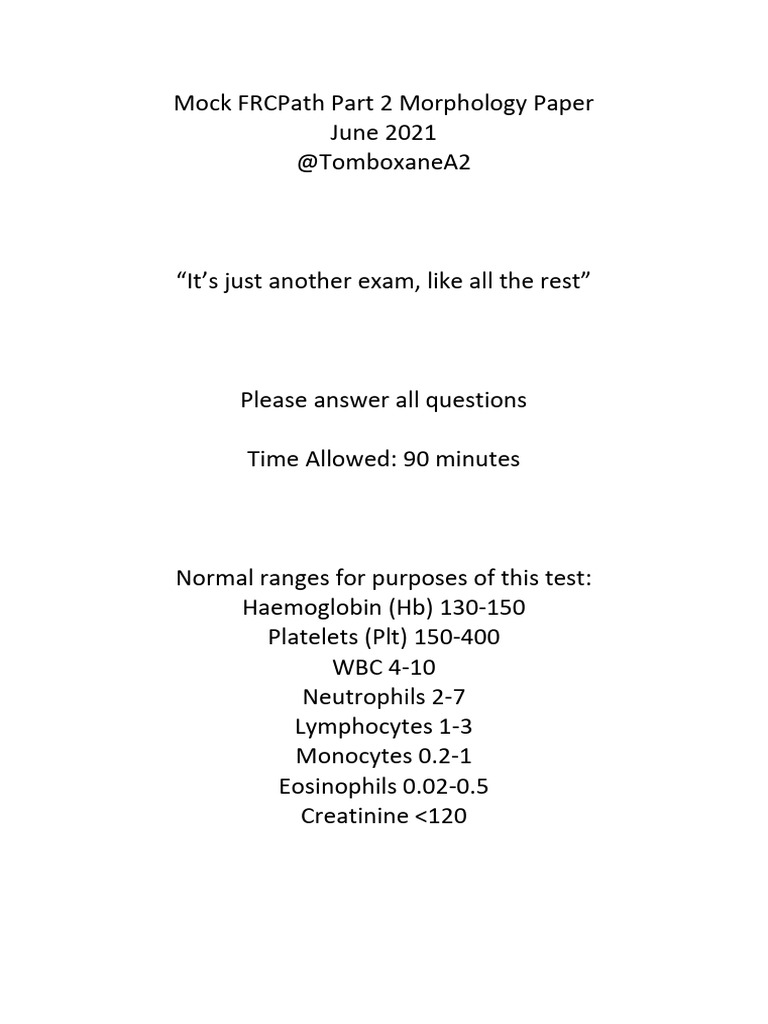 Mock FRCPath Part 2 Morphology Paper
June 2021
@TomboxaneA2

“It’s just another exam, like all the rest”

Please answer all questions

Time Allowed: 90 minutes

Normal ranges for purposes of this test:
Haemoglobin (Hb) 130-150
Platelets (Plt) 150-400
WBC 4-10
Neutrophils 2-7
Lymphocytes 1-3
Monocytes 0.2-1
Eosinophils 0.02-0.5
Creatinine <120